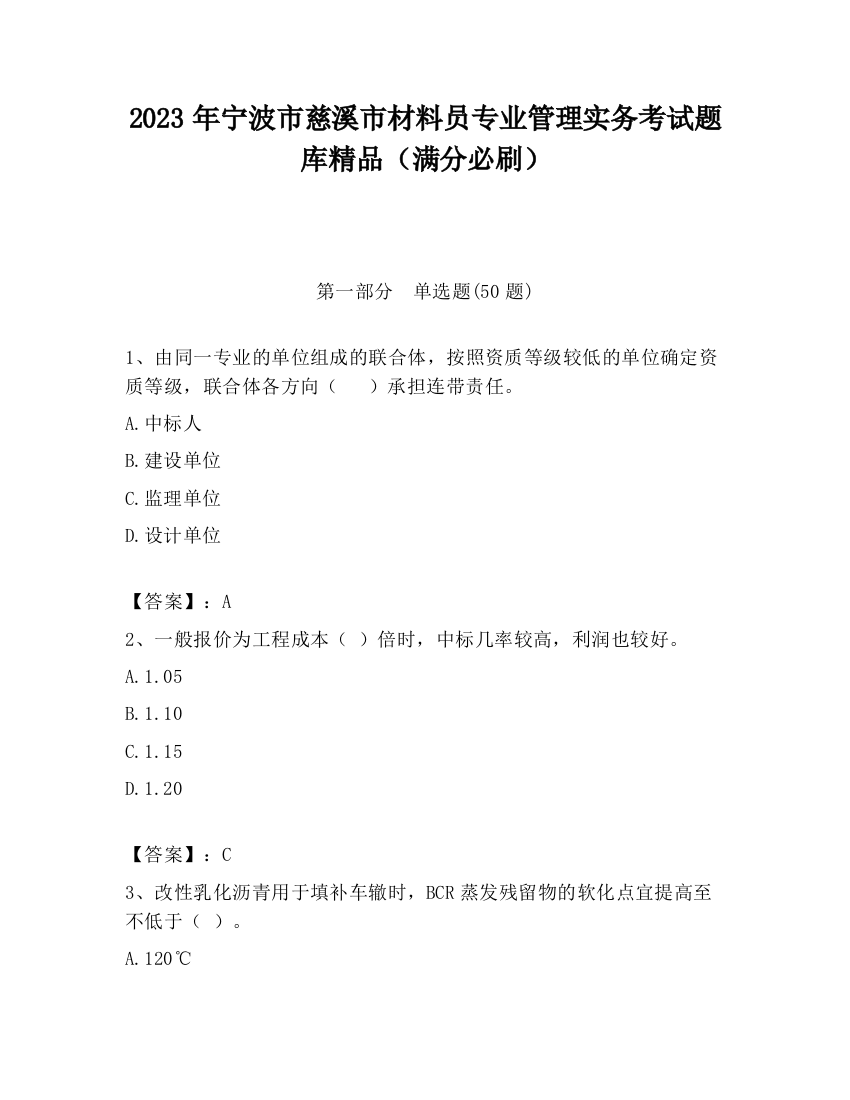 2023 年宁波市慈溪市材料员专业管理实务考试题库精品（满分必刷）

第一部分　单选题(50 题)

1、由同一专业的单位组成的联合体，按照资质等级较低的单位确定资质等级，联合体各方向（　　）承担连带责任。

A.中标人

B.建设单位

C.监理单位

D.设计单位

【答案】：A

2、一般报价为工程成本（ ）倍时，中标几率较高，利润也较好。

A.1.05

B.1.10

C.1.15

D.1.20

【答案】：C

3、改性乳化沥青用于填补车辙时，BCR 蒸发残留物的软化点宜提高至不低于（ ）。

A.120℃